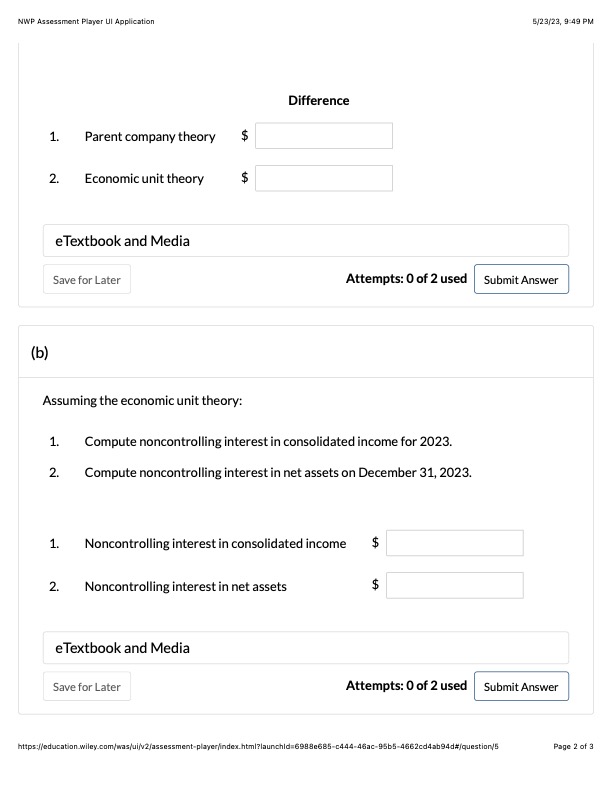 NWP Assessment Player UI Application

5/23/23, 9:49 PM

Difference

1. Parent company theory $

2. Economic unit theory $

eTextbook and Media

Save for Later

Attempts: 0 of 2 used

Submit Answer

(b)

Assuming the economic unit theory:

1. Compute noncontrolling interest in consolidated income for 2023.

2. Compute noncontrolling interest in net assets on December 31, 2023.

1. Noncontrolling interest in consolidated income $

2. Noncontrolling interest in net assets $

eTextbook and Media

Save for Later

Attempts: 0 of 2 used

Submit Answer

https://education.wiley.com/was/ui/v2/assessment-player/index.html?launchId=6988e685-c444-46ac-95b5-4662cd4ab94d#/question/5

Page 2 of 3